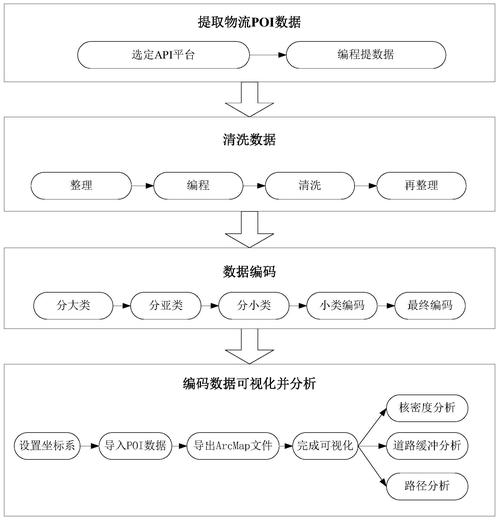 提取物流POI数据

选定API平台
编程提数据

清洗数据

整理
编程
清洗
再整理

数据编码

分大类
分亚类
分小类
小类编码
最终编码

编码数据可视化并分析

设置坐标系
导入POI数据
导出ArcMap文件
完成可视化
核密度分析
道路缓冲分析
路径分析